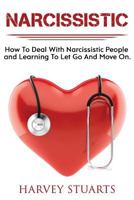 NARCISSISTIC

How To Deal With Narcissistic People and Learning To Let Go And Move On.

HARVEY STUARTS